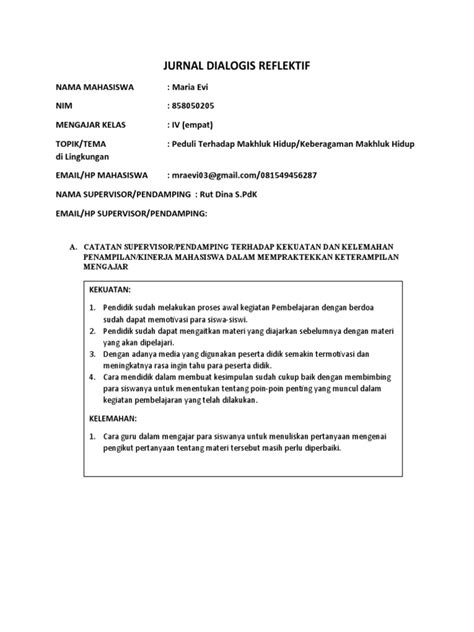 JURNAL DIALOGIS REFLEKTIF

NAMA MAHASISWA : Maria Evi

NIM : 858050205

MENGAJAR KELAS : IV (empat)

TOPIK/TEMA : Peduli Terhadap Makhluk Hidup/Keberagaman Makhluk Hidup di Lingkungan

EMAIL/HP MAHASISWA : mraevi03@gmail.com/081549456287

NAMA SUPERVISOR/PENDAMPING : Rut Dina S.PdK

EMAIL/HP SUPERVISOR/PENDAMPING:

A. CATATAN SUPERVISOR/PENDAMPING TERHADAP KEKUATAN DAN KELEMAHAN PENAMPILAN/KINERJA MAHASISWA DALAM MEMPRAKTEKKAN KETERAMPILAN MENGAJAR

KEKUATAN:

1. Pendidik sudah melakukan proses awal kegiatan Pembelajaran dengan berdoa sudah dapat memotivasi para siswa-siswi.
2. Pendidik sudah dapat mengaitkan materi yang diajarkan sebelumnya dengan materi yang akan dipelajari.
3. Dengan adanya media yang digunakan peserta didik semakin termotivasi dan meningkatnya rasa ingin tahu para peserta didik.
4. Cara mendidik dalam membuat kesimpulan sudah cukup baik dengan membimbing para siswanya untuk menentukan tentang poin-poin penting yang muncul dalam kegiatan pembelajaran yang telah dilakukan.

KELEMAHAN:

1. Cara guru dalam mengajar para siswanya untuk menuliskan pertanyaan mengenai pengikut pertanyaan tentang materi tersebut masih perlu diperbaiki.